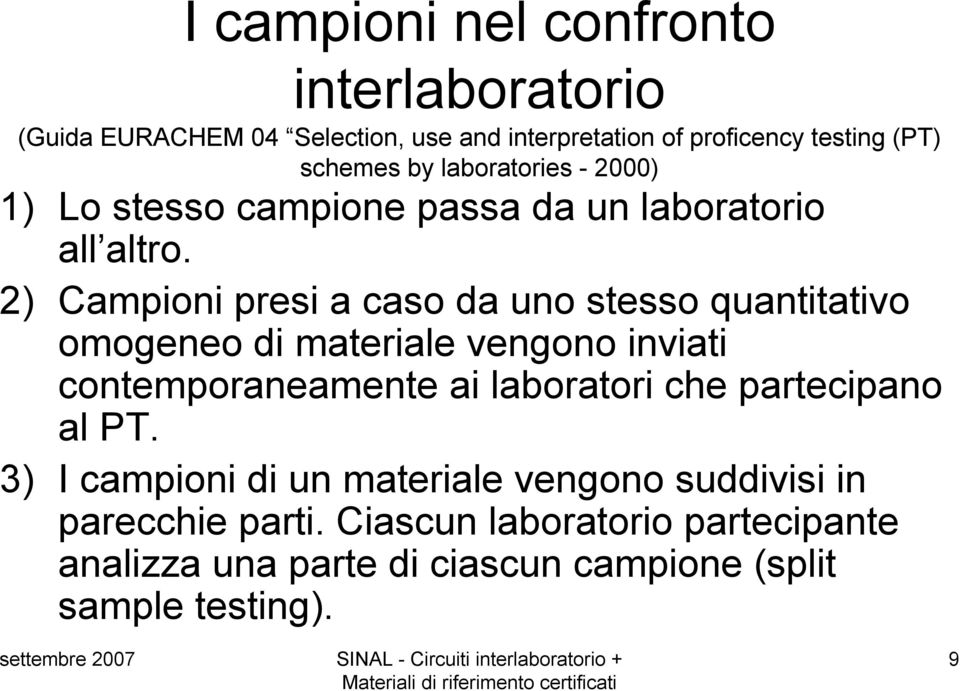 I campioni nel confronto interlaboratorio

(Guida EURACHEM 04 “Selection, use and interpretation of proficency testing (PT) schemes by laboratories - 2000)

1) Lo stesso campione passa da un laboratorio all’altro.

2) Campioni presi a caso da uno stesso quantitativo omogeneo di materiale vengono inviati contemporaneamente ai laboratori che partecipano al PT.

3) I campioni di un materiale vengono suddivisi in parecchie parti. Ciascun laboratorio partecipante analizza una parte di ciascun campione (split sample testing).

settembre 2007

SINAL - Circuiti interlaboratorio + Materiali di riferimento certificati

9